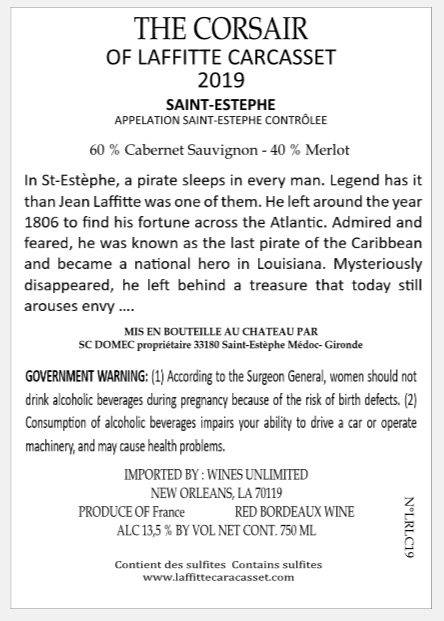 THE CORSAIR
OF LAFFITTE CARCASSET
2019

SAINT-ESTEPHE
APPELATION SAINT-ESTEPHE CONTRÔLEE

60 % Cabernet Sauvignon - 40 % Merlot

In St-Estèphe, a pirate sleeps in every man. Legend has it than Jean Laffitte was one of them. He left around the year 1806 to find his fortune across the Atlantic. Admired and feared, he was known as the last pirate of the Caribbean and became a national hero in Louisiana. Mysteriously disappeared, he left behind a treasure that today still arouses envy ....

MIS EN BOUTEILLE AU CHATEAU PAR
SC DOMEC propriétaire 33180 Saint-Estèphe Médoc- Gironde

GOVERNMENT WARNING: (1) According to the Surgeon General, women should not drink alcoholic beverages during pregnancy because of the risk of birth defects. (2) Consumption of alcoholic beverages impairs your ability to drive a car or operate machinery, and may cause health problems.

IMPORTED BY : WINES UNLIMITED
NEW ORLEANS, LA 70119
PRODUCE OF France RED BORDEAUX WINE
ALC 13,5 % BY VOL NET CONT. 750 ML

N°LRLC19

Contient des sulfites Contains sulfites
www.laffittecaracasset.com